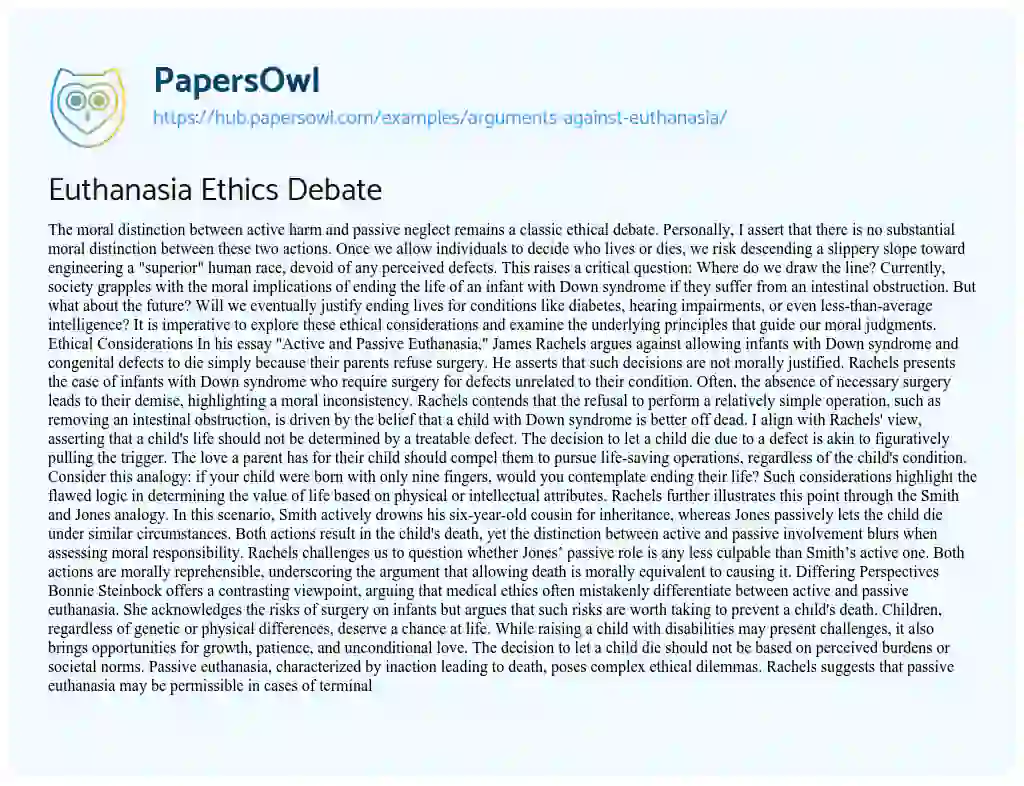 PapersOwl
https://hub.papersowl.com/examples/arguments-against-euthanasia/

Euthanasia Ethics Debate

The moral distinction between active harm and passive neglect remains a classic ethical debate. Personally, I assert that there is no substantial moral distinction between these two actions. Once we allow individuals to decide who lives or dies, we risk descending a slippery slope toward engineering a "superior" human race, devoid of any perceived defects. This raises a critical question: Where do we draw the line? Currently, society grapples with the moral implications of ending the life of an infant with Down syndrome if they suffer from an intestinal obstruction. But what about the future? Will we eventually justify ending lives for conditions like diabetes, hearing impairments, or even less-than-average intelligence? It is imperative to explore these ethical considerations and examine the underlying principles that guide our moral judgments. Ethical Considerations In his essay "Active and Passive Euthanasia," James Rachels argues against allowing infants with Down syndrome and congenital defects to die simply because their parents refuse surgery. He asserts that such decisions are not morally justified. Rachels presents the case of infants with Down syndrome who require surgery for defects unrelated to their condition. Often, the absence of necessary surgery leads to their demise, highlighting a moral inconsistency. Rachels contends that the refusal to perform a relatively simple operation, such as removing an intestinal obstruction, is driven by the belief that a child with Down syndrome is better off dead. I align with Rachels' view, asserting that a child's life should not be determined by a treatable defect. The decision to let a child die due to a defect is akin to figuratively pulling the trigger. The love a parent has for their child should compel them to pursue life-saving operations, regardless of the child's condition. Consider this analogy: if your child were born with only nine fingers, would you contemplate ending their life? Such considerations highlight the flawed logic in determining the value of life based on physical or intellectual attributes. Rachels further illustrates this point through the Smith and Jones analogy. In this scenario, Smith actively drowns his six-year-old cousin for inheritance, whereas Jones passively lets the child die under similar circumstances. Both actions result in the child's death, yet the distinction between active and passive involvement blurs when assessing moral responsibility. Rachels challenges us to question whether Jones' passive role is any less culpable than Smith's active one. Both actions are morally reprehensible, underscoring the argument that allowing death is morally equivalent to causing it. Differing Perspectives Bonnie Steinbock offers a contrasting viewpoint, arguing that medical ethics often mistakenly differentiate between active and passive euthanasia. She acknowledges the risks of surgery on infants but argues that such risks are worth taking to prevent a child's death. Children, regardless of genetic or physical differences, deserve a chance at life. While raising a child with disabilities may present challenges, it also brings opportunities for growth, patience, and unconditional love. The decision to let a child die should not be based on perceived burdens or societal norms. Passive euthanasia, characterized by inaction leading to death, poses complex ethical dilemmas. Rachels suggests that passive euthanasia may be permissible in cases of terminal